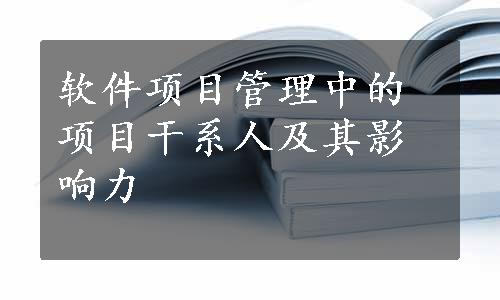 软件项目管理中的项目干系人及其影响力